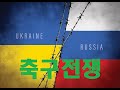 UKRAINE

RUSSIA

축구전쟁